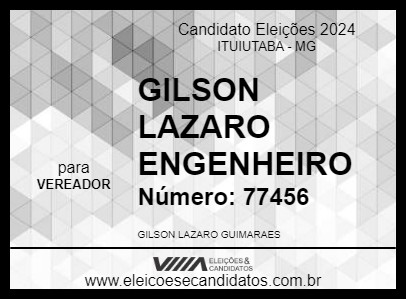 Candidato Eleições 2024
ITUIUTABA - MG

GILSON LAZARO ENGENHEIRO

para
VEREADOR

Número: 77456

GILSON LAZARO GUIMARAES

ELEIÇÕES & CANDIDATOS

www.eleicoesecandidatos.com.br